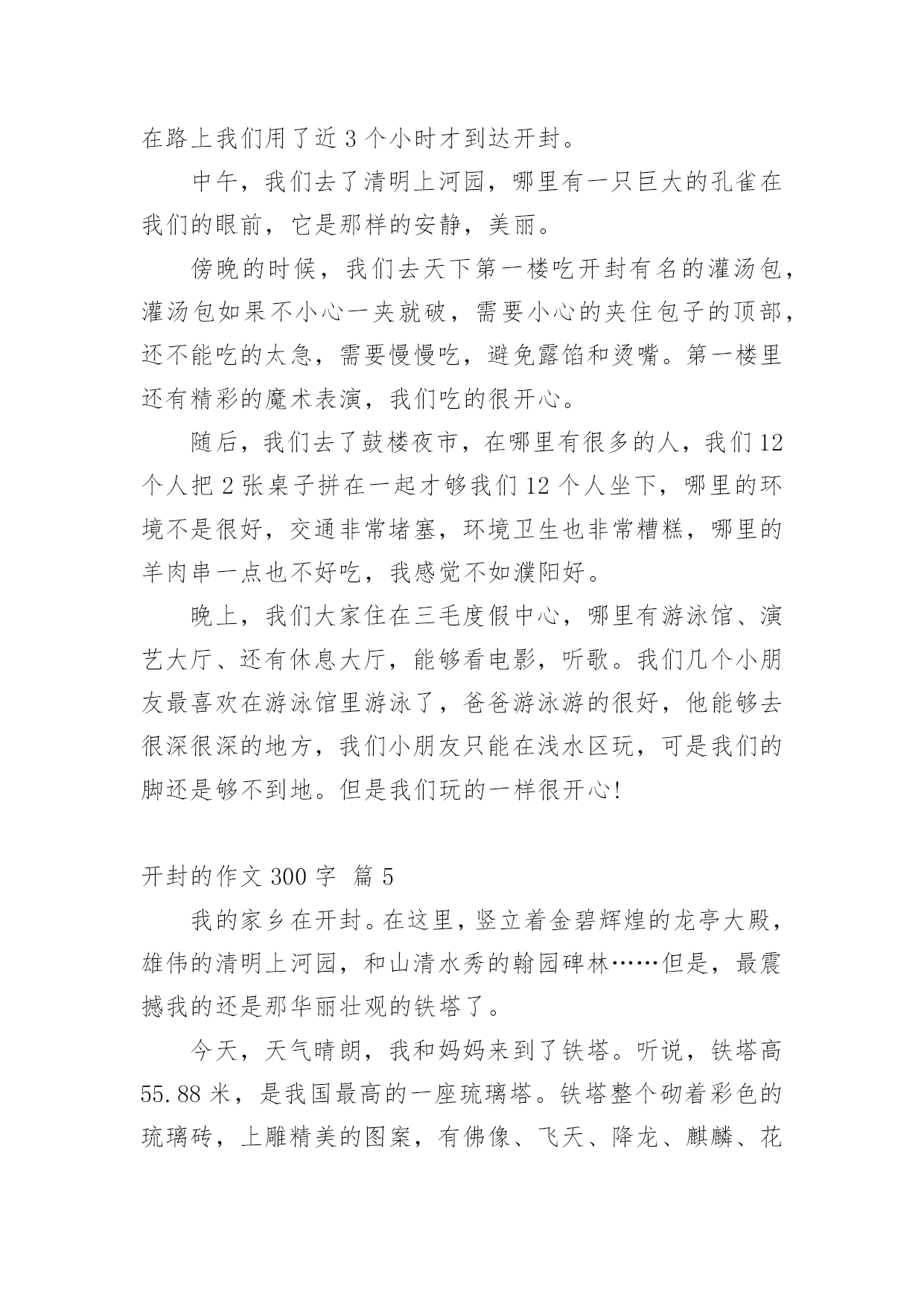 在路上我们用了近 3 个小时才到达开封。

中午，我们去了清明上河园，哪里有一只巨大的孔雀在我们的眼前，它是那样的安静，美丽。

傍晚的时候，我们去天下第一楼吃开封有名的灌汤包，灌汤包如果不小心一夹就破，需要小心的夹住包子的顶部，还不能吃的太急，需要慢慢吃，避免露馅和烫嘴。第一楼里还有精彩的魔术表演，我们吃的很开心。

随后，我们去了鼓楼夜市，在哪里有很多的人，我们 12 个人把 2 张桌子拼在一起才够我们 12 个人坐下，哪里的环境不是很好，交通非常堵塞，环境卫生也非常糟糕，哪里的羊肉串一点也不好吃，我感觉不如濮阳好。

晚上，我们大家住在三毛度假中心，哪里有游泳馆、演艺大厅、还有休息大厅，能够看电影，听歌。我们几个小朋友最喜欢在游泳馆里游泳了，爸爸游泳游的很好，他能够去很深很深的地方，我们小朋友只能在浅水区玩，可是我们的脚还是够不到地。但是我们玩的一样很开心!

开封的作文 300 字 篇 5

我的家乡在开封。在这里，竖立着金碧辉煌的龙亭大殿，雄伟的清明上河园，和山清水秀的翰园碑林……但是，最震撼我的还是那华丽壮观的铁塔了。

今天，天气晴朗，我和妈妈来到了铁塔。听说，铁塔高 55.88 米，是我国最高的一座琉璃塔。铁塔整个砌着彩色的琉璃砖，上雕精美的图案，有佛像、飞天、降龙、麒麟、花